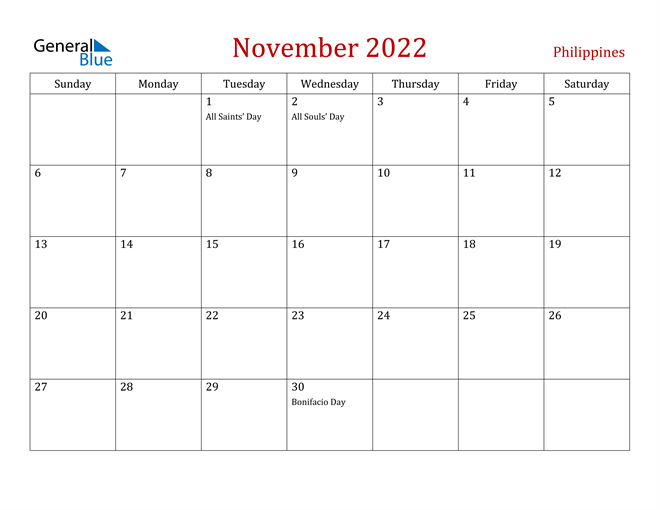 General Blue

November 2022

Philippines

| Sunday | Monday | Tuesday | Wednesday | Thursday | Friday | Saturday |
|---|---|---|---|---|---|---|
| | | 1 All Saints' Day | 2 All Souls' Day | 3 | 4 | 5 |
| 6 | 7 | 8 | 9 | 10 | 11 | 12 |
| 13 | 14 | 15 | 16 | 17 | 18 | 19 |
| 20 | 21 | 22 | 23 | 24 | 25 | 26 |
| 27 | 28 | 29 | 30 Bonifacio Day | | | |